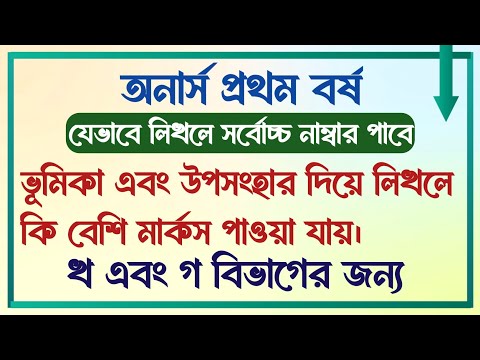 অনার্স প্রথম বর্ষ

যেভাবে লিখলে সর্বোচ্চ নাম্বার পাবে

ভুমিকা এবং উপসংহার দিয়ে লিখলে কি বেশি মার্কস পাওয়া যায়।

খ এবং গ বিভাগের জন্য